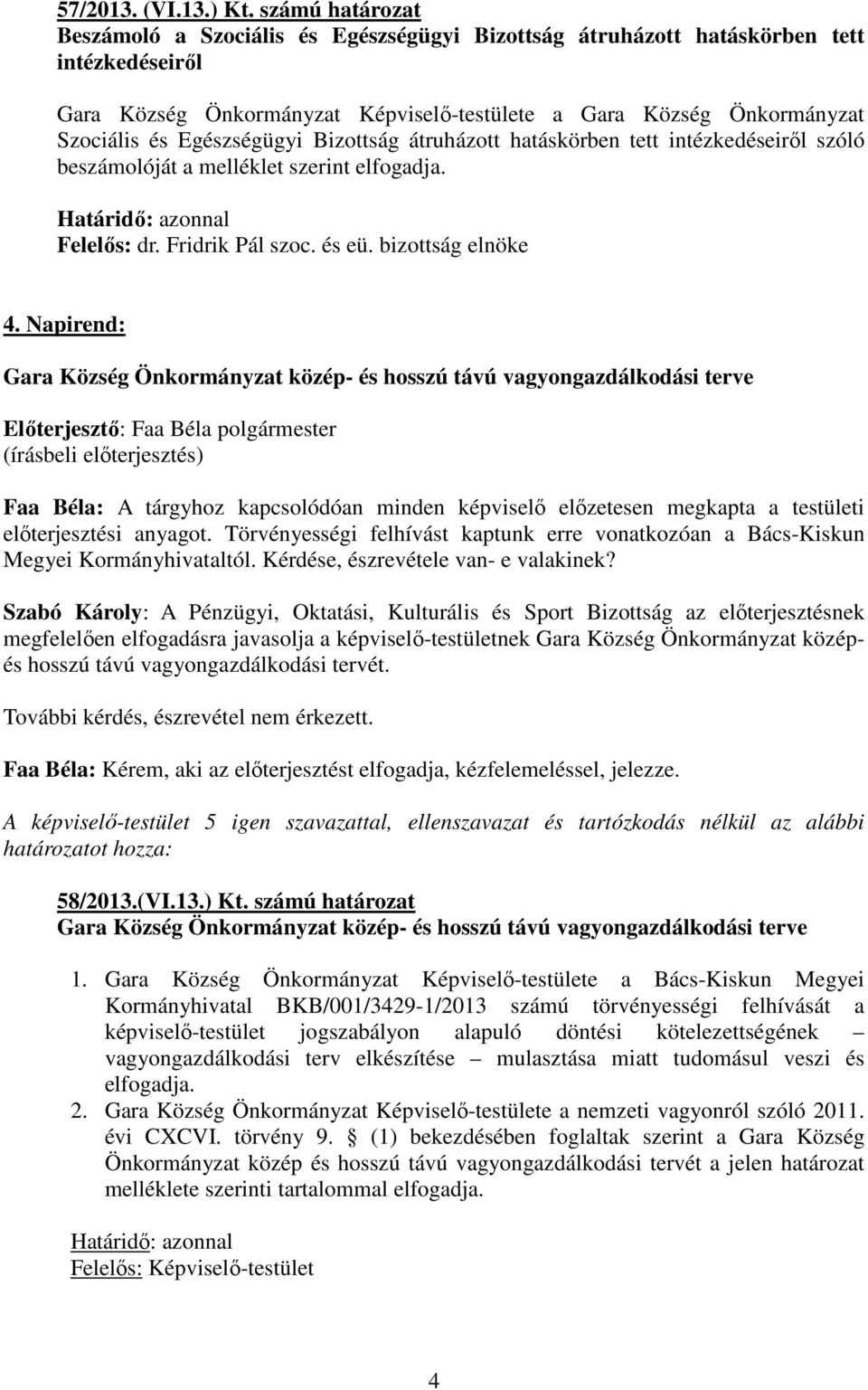 57/2013. (VI.13.) Kt. számú határozat
Beszámoló a Szociális és Egészségügyi Bizottság átruházott hatáskörben tett intézkedéseiről

Gara Község Önkormányzat Képviselő-testülete a Gara Község Önkormányzat Szociális és Egészségügyi Bizottság átruházott hatáskörben tett intézkedéseiről szóló beszámolóját a melléklet szerint elfogadja.

Határidő: azonnal
Felelős: dr. Fridrik Pál szoc. és eü. bizottság elnöke

4. Napirend:

Gara Község Önkormányzat közép- és hosszú távú vagyongazdálkodási terve

Előterjesztő: Faa Béla polgármester
(írásbeli előterjesztés)

Faa Béla: A tárgyhoz kapcsolódóan minden képviselő előzetesen megkapta a testületi előterjesztési anyagot. Törvényességi felhívást kaptunk erre vonatkozóan a Bács-Kiskun Megyei Kormányhivataltól. Kérdése, észrevétele van- e valakinek?

Szabó Károly: A Pénzügyi, Oktatási, Kulturális és Sport Bizottság az előterjesztésnek megfelelően elfogadásra javasolja a képviselő-testületnek Gara Község Önkormányzat közép- és hosszú távú vagyongazdálkodási tervét.

További kérdés, észrevétel nem érkezett.

Faa Béla: Kérem, aki az előterjesztést elfogadja, kézfelemeléssel, jelezze.

A képviselő-testület 5 igen szavazattal, ellenszavazat és tartózkodás nélkül az alábbi határozatot hozza:

58/2013.(VI.13.) Kt. számú határozat
Gara Község Önkormányzat közép- és hosszú távú vagyongazdálkodási terve

1. Gara Község Önkormányzat Képviselő-testülete a Bács-Kiskun Megyei Kormányhivatal BKB/001/3429-1/2013 számú törvényességi felhívását a képviselő-testület jogszabályon alapuló döntési kötelezettségének – vagyongazdálkodási terv elkészítése – mulasztása miatt tudomásul veszi és elfogadja.
2. Gara Község Önkormányzat Képviselő-testülete a nemzeti vagyonról szóló 2011. évi CXCVI. törvény 9. § (1) bekezdésében foglaltak szerint a Gara Község Önkormányzat közép és hosszú távú vagyongazdálkodási tervét a jelen határozat melléklete szerinti tartalommal elfogadja.

Határidő: azonnal
Felelős: Képviselő-testület

4